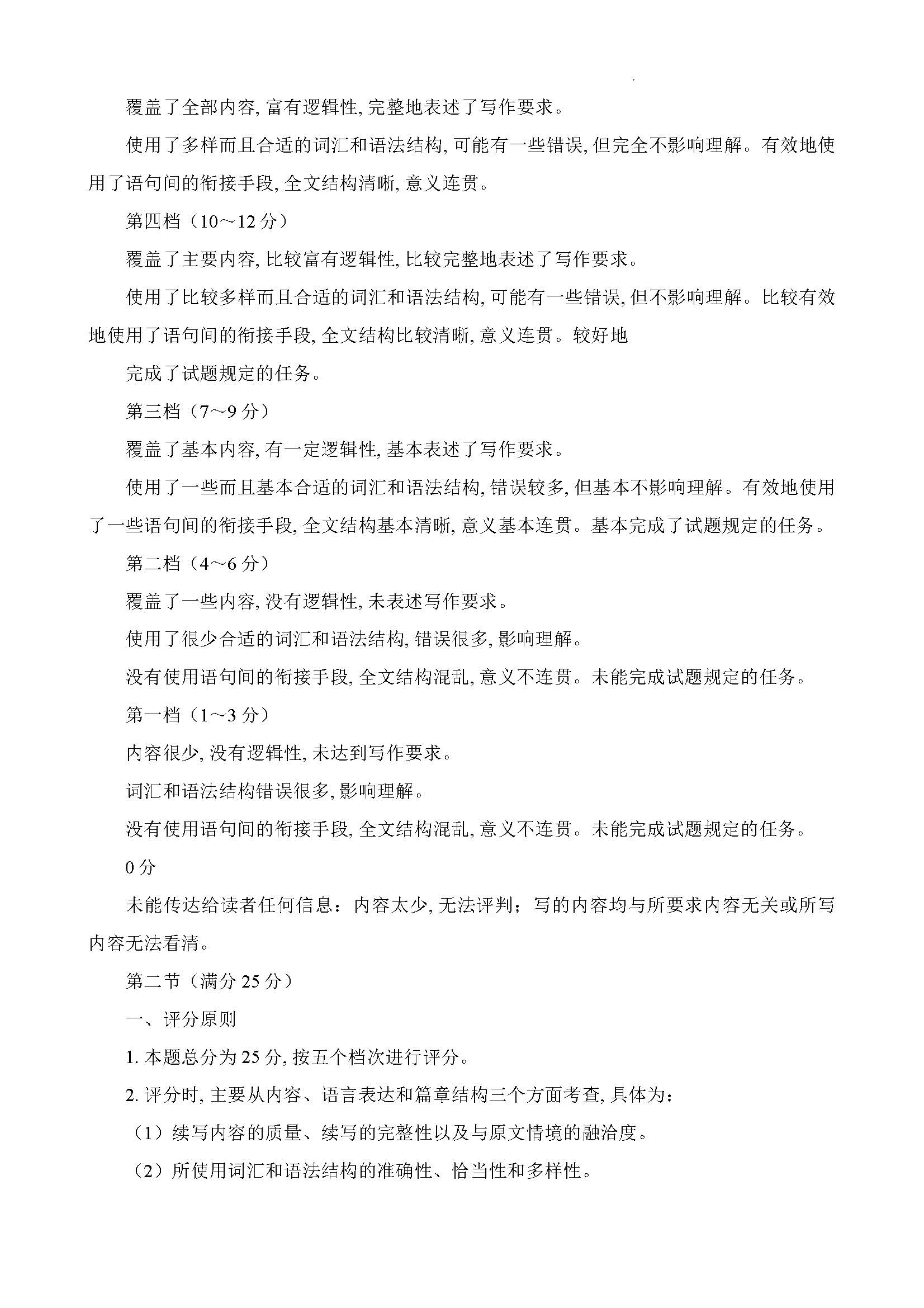 覆盖了全部内容, 富有逻辑性, 完整地表述了写作要求。

使用了多样而且合适的词汇和语法结构, 可能有一些错误, 但完全不影响理解。有效地使用了语句间的衔接手段, 全文结构清晰, 意义连贯。

第四档（10～12 分）

覆盖了主要内容, 比较富有逻辑性, 比较完整地表述了写作要求。

使用了比较多样而且合适的词汇和语法结构, 可能有一些错误, 但不影响理解。比较有效地使用了语句间的衔接手段, 全文结构比较清晰, 意义连贯。较好地

完成了试题规定的任务。

第三档（7～9 分）

覆盖了基本内容, 有一定逻辑性, 基本表述了写作要求。

使用了一些而且基本合适的词汇和语法结构, 错误较多, 但基本不影响理解。有效地使用了一些语句间的衔接手段, 全文结构基本清晰, 意义基本连贯。基本完成了试题规定的任务。

第二档（4～6 分）

覆盖了一些内容, 没有逻辑性, 未表述写作要求。

使用了很少合适的词汇和语法结构, 错误很多, 影响理解。

没有使用语句间的衔接手段, 全文结构混乱, 意义不连贯。未能完成试题规定的任务。

第一档（1～3 分）

内容很少, 没有逻辑性, 未达到写作要求。

词汇和语法结构错误很多, 影响理解。

没有使用语句间的衔接手段, 全文结构混乱, 意义不连贯。未能完成试题规定的任务。

0 分

未能传达给读者任何信息：内容太少, 无法评判；写的内容均与所要求内容无关或所写内容无法看清。

第二节（满分 25 分）

一、评分原则

1. 本题总分为 25 分, 按五个档次进行评分。

2. 评分时, 主要从内容、语言表达和篇章结构三个方面考查, 具体为：

（1）续写内容的质量、续写的完整性以及与原文情境的融洽度。

（2）所使用词汇和语法结构的准确性、恰当性和多样性。